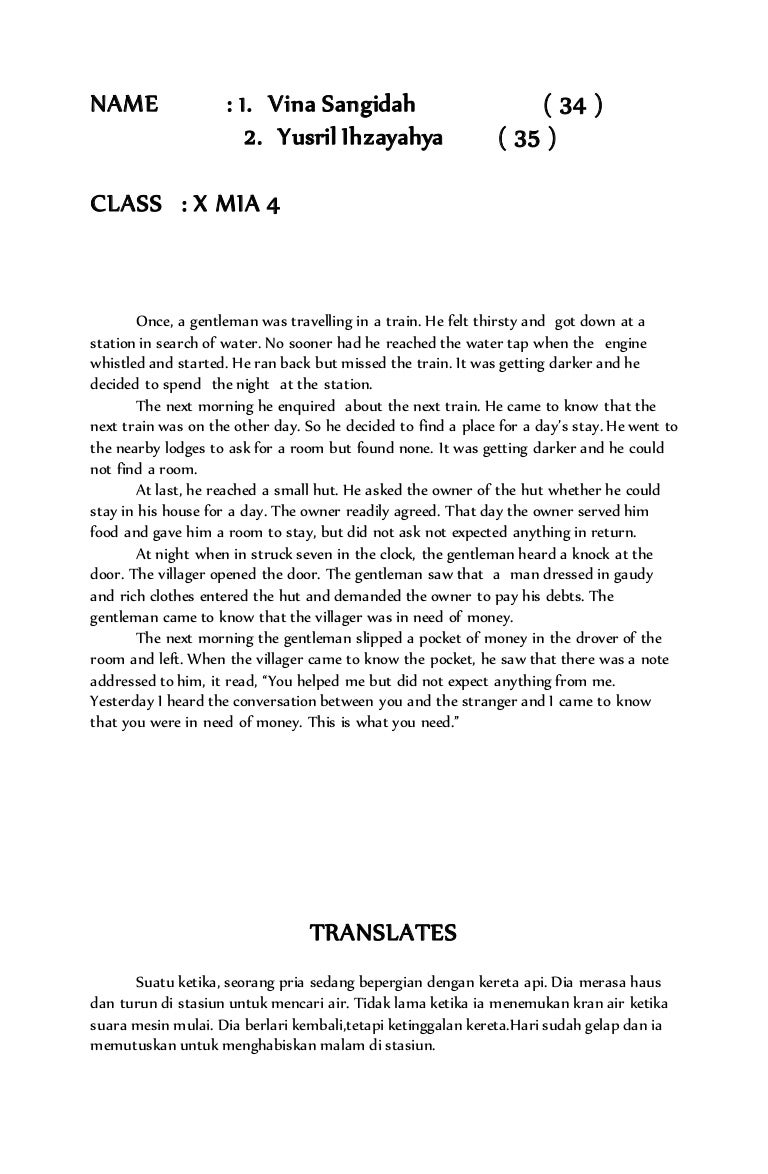 NAME : 1. Vina Sangidah ( 34 )
2. Yusril Ihzayahya ( 35 )

CLASS : X MIA 4

Once, a gentleman was travelling in a train. He felt thirsty and got down at a station in search of water. No sooner had he reached the water tap when the engine whistled and started. He ran back but missed the train. It was getting darker and he decided to spend the night at the station.

The next morning he enquired about the next train. He came to know that the next train was on the other day. So he decided to find a place for a day's stay. He went to the nearby lodges to ask for a room but found none. It was getting darker and he could not find a room.

At last, he reached a small hut. He asked the owner of the hut whether he could stay in his house for a day. The owner readily agreed. That day the owner served him food and gave him a room to stay, but did not ask not expected anything in return.

At night when in struck seven in the clock, the gentleman heard a knock at the door. The villager opened the door. The gentleman saw that a man dressed in gaudy and rich clothes entered the hut and demanded the owner to pay his debts. The gentleman came to know that the villager was in need of money.

The next morning the gentleman slipped a pocket of money in the drover of the room and left. When the villager came to know the pocket, he saw that there was a note addressed to him, it read, "You helped me but did not expect anything from me. Yesterday I heard the conversation between you and the stranger and I came to know that you were in need of money. This is what you need."

TRANSLATES

Suatu ketika, seorang pria sedang bepergian dengan kereta api. Dia merasa haus dan turun di stasiun untuk mencari air. Tidak lama ketika ia menemukan kran air ketika suara mesin mulai. Dia berlari kembali,tetapi ketinggalan kereta.Hari sudah gelap dan ia memutuskan untuk menghabiskan malam di stasiun.